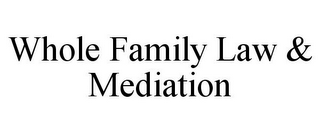 Whole Family Law &
Mediation